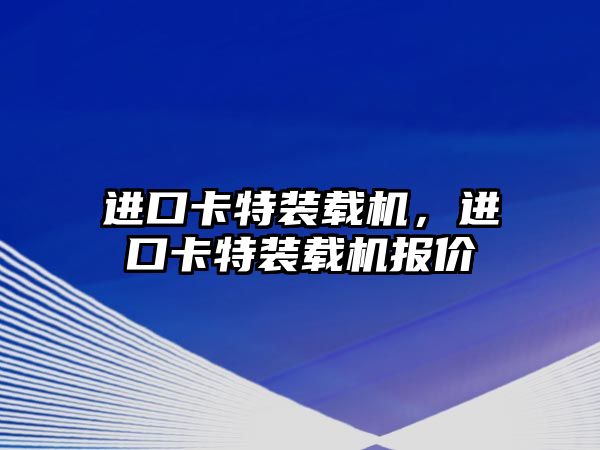 进口卡特装载机，进口卡特装载机报价